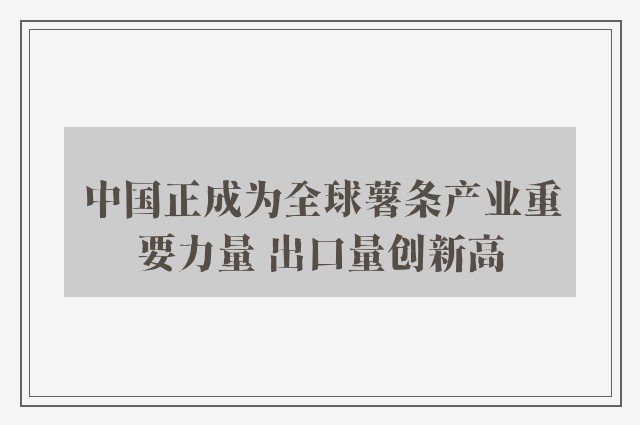 中国正成为全球薯条产业重要力量 出口量创新高